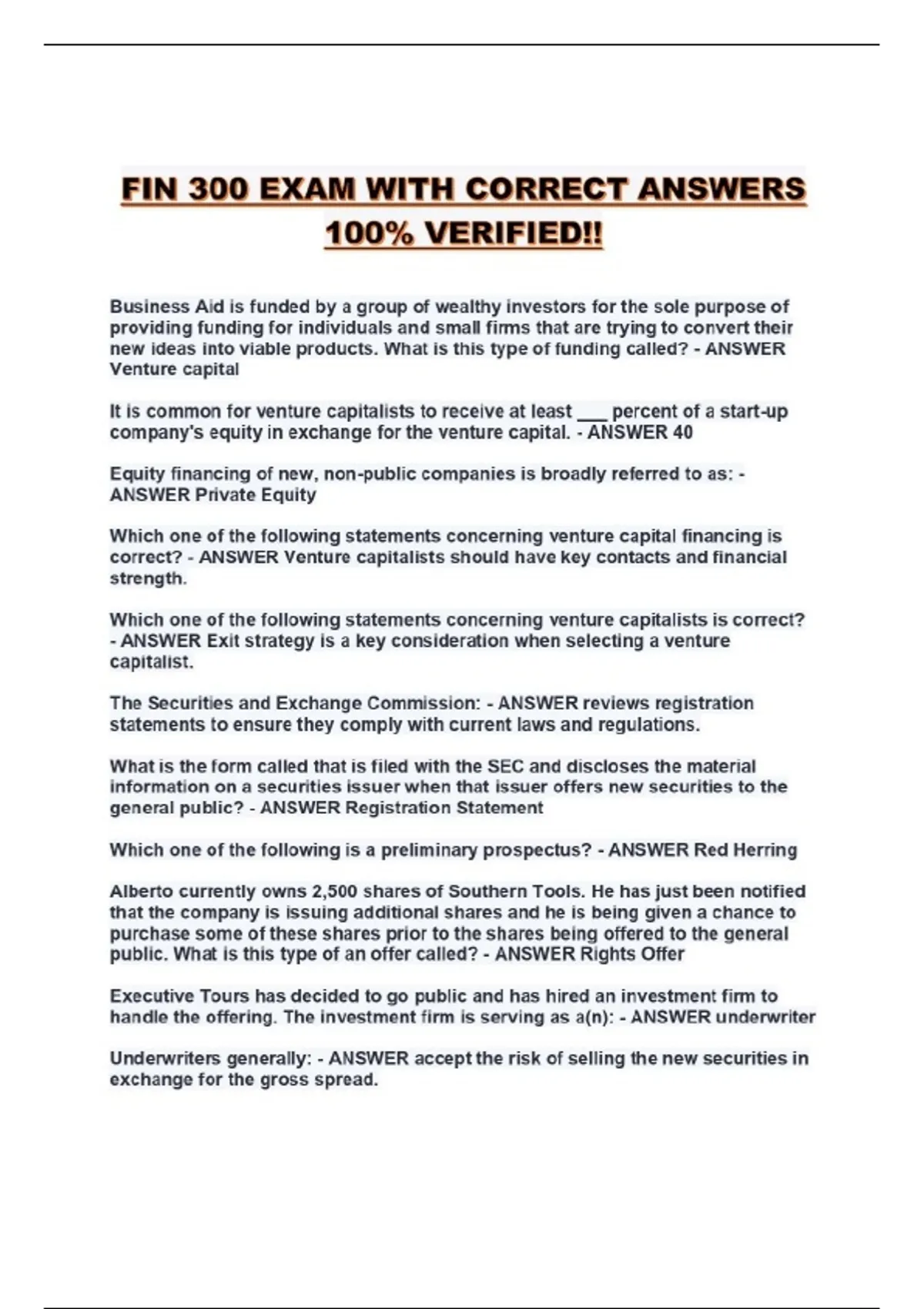 FIN 300 EXAM WITH CORRECT ANSWERS 100% VERIFIED!!

Business Aid is funded by a group of wealthy investors for the sole purpose of providing funding for individuals and small firms that are trying to convert their new ideas into viable products. What is this type of funding called? - ANSWER Venture capital

It is common for venture capitalists to receive at least ___ percent of a start-up company's equity in exchange for the venture capital. - ANSWER 40

Equity financing of new, non-public companies is broadly referred to as: - ANSWER Private Equity

Which one of the following statements concerning venture capital financing is correct? - ANSWER Venture capitalists should have key contacts and financial strength.

Which one of the following statements concerning venture capitalists is correct? - ANSWER Exit strategy is a key consideration when selecting a venture capitalist.

The Securities and Exchange Commission: - ANSWER reviews registration statements to ensure they comply with current laws and regulations.

What is the form called that is filed with the SEC and discloses the material information on a securities issuer when that issuer offers new securities to the general public? - ANSWER Registration Statement

Which one of the following is a preliminary prospectus? - ANSWER Red Herring

Alberto currently owns 2,500 shares of Southern Tools. He has just been notified that the company is issuing additional shares and he is being given a chance to purchase some of these shares prior to the shares being offered to the general public. What is this type of an offer called? - ANSWER Rights Offer

Executive Tours has decided to go public and has hired an investment firm to handle the offering. The investment firm is serving as a(n): - ANSWER underwriter

Underwriters generally: - ANSWER accept the risk of selling the new securities in exchange for the gross spread.